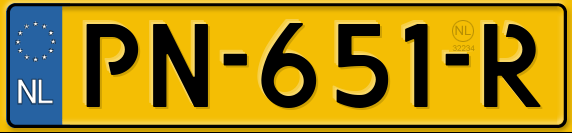 NL

PN-651-R

NL
32234